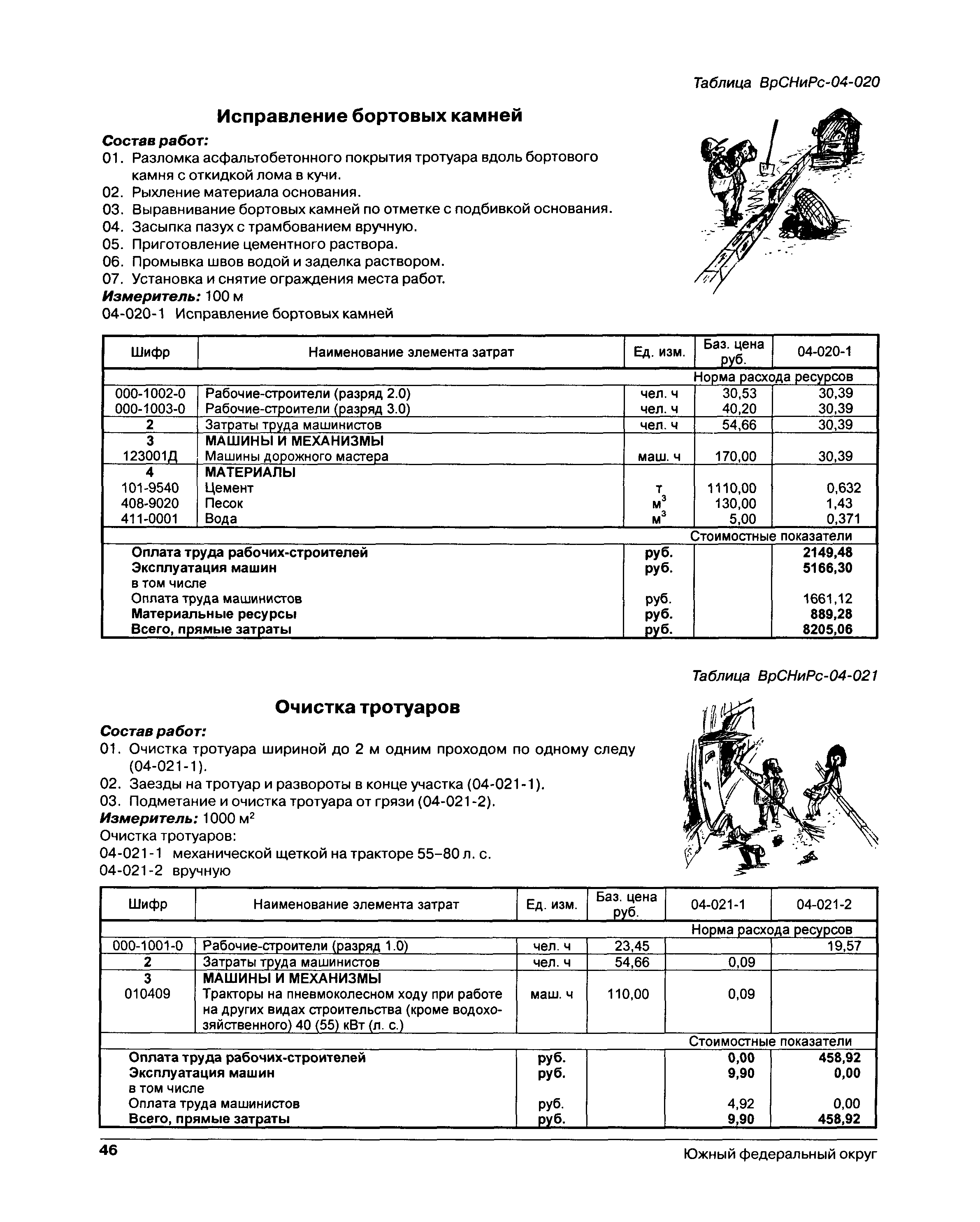 Таблица ВрСНиРс-04-020

Исправление бортовых камней

Состав работ:
01. Разломка асфальтобетонного покрытия тротуара вдоль бортового камня с откидкой лома в кучи.
02. Рыхление материала основания.
03. Выравнивание бортовых камней по отметке с подбивкой основания.
04. Засыпка пазух с трамбованием вручную.
05. Приготовление цементного раствора.
06. Промывка швов водой и заделка раствором.
07. Установка и снятие ограждения места работ.
Измеритель: 100 м
04-020-1 Исправление бортовых камней

| Шифр | Наименование элемента затрат | Ед. изм. | Баз. цена руб. | 04-020-1 |
|---|---|---|---|---|
| | | | Норма расхода ресурсов | |
| 000-1002-0 | Рабочие-строители (разряд 2.0) | чел. ч | 30,53 | 30,39 |
| 000-1003-0 | Рабочие-строители (разряд 3.0) | чел. ч | 40,20 | 30,39 |
| 2 | Затраты труда машинистов | чел. ч | 54,66 | 30,39 |
| 3 | МАШИНЫ И МЕХАНИЗМЫ | | | |
| 123001Д | Машины дорожного мастера | маш. ч | 170,00 | 30,39 |
| 4 | МАТЕРИАЛЫ | | | |
| 101-9540 | Цемент | т | 1110,00 | 0,632 |
| 408-9020 | Песок | $м^3$ | 130,00 | 1,43 |
| 411-0001 | Вода | $м^3$ | 5,00 | 0,371 |
| | | | Стоимостные показатели | |
| | Оплата труда рабочих-строителей | руб. | | 2149,48 |
| | Эксплуатация машин | руб. | | 5166,30 |
| | в том числе | | | |
| | Оплата труда машинистов | руб. | | 1661,12 |
| | Материальные ресурсы | руб. | | 889,28 |
| | Всего, прямые затраты | руб. | | 8205,06 |

Таблица ВрСНиРс-04-021

Очистка тротуаров

Состав работ:
01. Очистка тротуара шириной до 2 м одним проходом по одному следу (04-021-1).
02. Заезды на тротуар и развороты в конце участка (04-021-1).
03. Подметание и очистка тротуара от грязи (04-021-2).
Измеритель: 1000 $м^2$
Очистка тротуаров:
04-021-1 механической щеткой на тракторе 55–80 л. с.
04-021-2 вручную

| Шифр | Наименование элемента затрат | Ед. изм. | Баз. цена руб. | 04-021-1 | 04-021-2 |
|---|---|---|---|---|---|
| | | | | Норма расхода ресурсов | |
| 000-1001-0 | Рабочие-строители (разряд 1.0) | чел. ч | 23,45 | | 19,57 |
| 2 | Затраты труда машинистов | чел. ч | 54,66 | 0,09 | |
| 3 | МАШИНЫ И МЕХАНИЗМЫ | | | | |
| 010409 | Тракторы на пневмоколесном ходу при работе на других видах строительства (кроме водохозяйственного) 40 (55) кВт (л. с.) | маш. ч | 110,00 | 0,09 | |
| | | | | Стоимостные показатели | |
| | Оплата труда рабочих-строителей | руб. | | 0,00 | 458,92 |
| | Эксплуатация машин | руб. | | 9,90 | 0,00 |
| | в том числе | | | | |
| | Оплата труда машинистов | руб. | | 4,92 | 0,00 |
| | Всего, прямые затраты | руб. | | 9,90 | 458,92 |

46 Южный федеральный округ